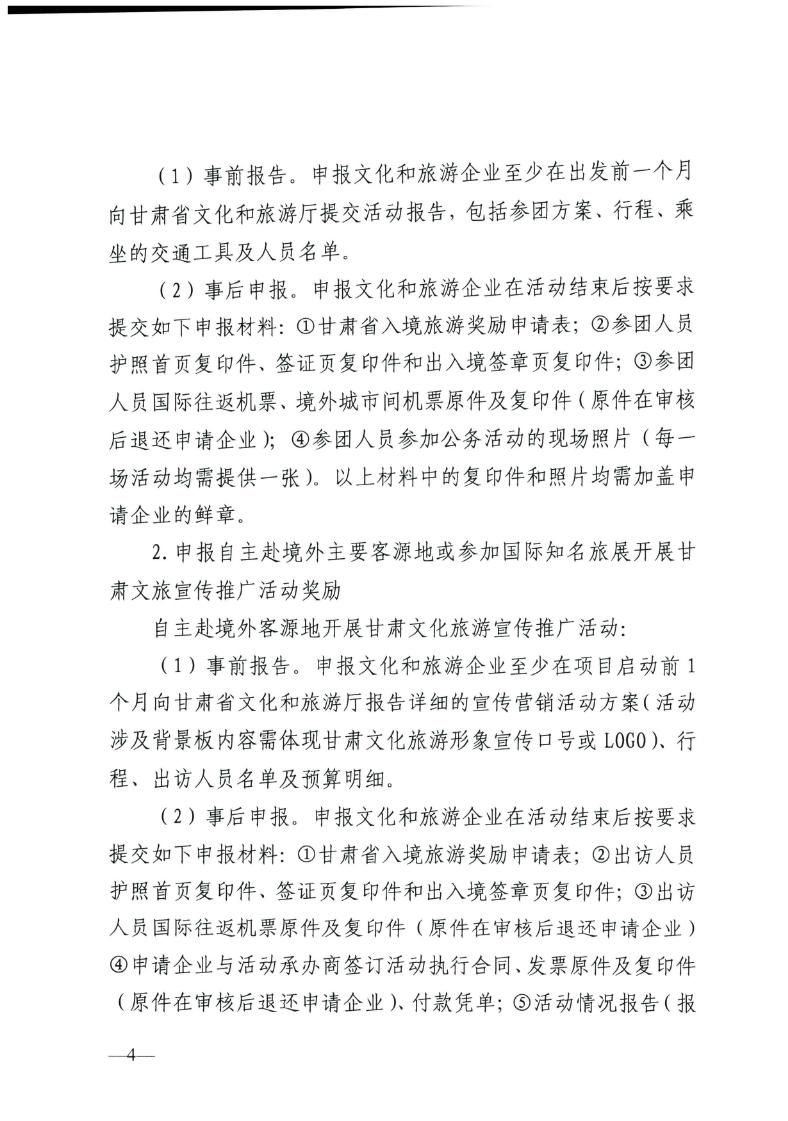 （1）事前报告。申报文化和旅游企业至少在出发前一个月向甘肃省文化和旅游厅提交活动报告，包括参团方案、行程、乘坐的交通工具及人员名单。

（2）事后申报。申报文化和旅游企业在活动结束后按要求提交如下申报材料：①甘肃省入境旅游奖励申请表；②参团人员护照首页复印件、签证页复印件和出入境签章页复印件；③参团人员国际往返机票、境外城市间机票原件及复印件（原件在审核后退还申请企业）；④参团人员参加公务活动的现场照片（每一场活动均需提供一张）。以上材料中的复印件和照片均需加盖申请企业的鲜章。

2.申报自主赴境外主要客源地或参加国际知名旅展开展甘肃文旅宣传推广活动奖励

自主赴境外客源地开展甘肃文化旅游宣传推广活动：

（1）事前报告。申报文化和旅游企业至少在项目启动前1个月向甘肃省文化和旅游厅报告详细的宣传营销活动方案（活动涉及背景板内容需体现甘肃文化旅游形象宣传口号或LOGO）、行程、出访人员名单及预算明细。

（2）事后申报。申报文化和旅游企业在活动结束后按要求提交如下申报材料：①甘肃省入境旅游奖励申请表；②出访人员护照首页复印件、签证页复印件和出入境签章页复印件；③出访人员国际往返机票原件及复印件（原件在审核后退还申请企业）④申请企业与活动承办商签订活动执行合同、发票原件及复印件（原件在审核后退还申请企业）、付款凭单；⑤活动情况报告（报

—4—